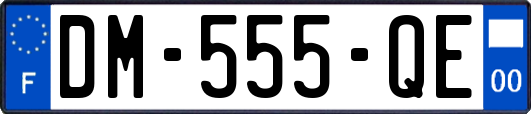 F
DM-555-QE
00